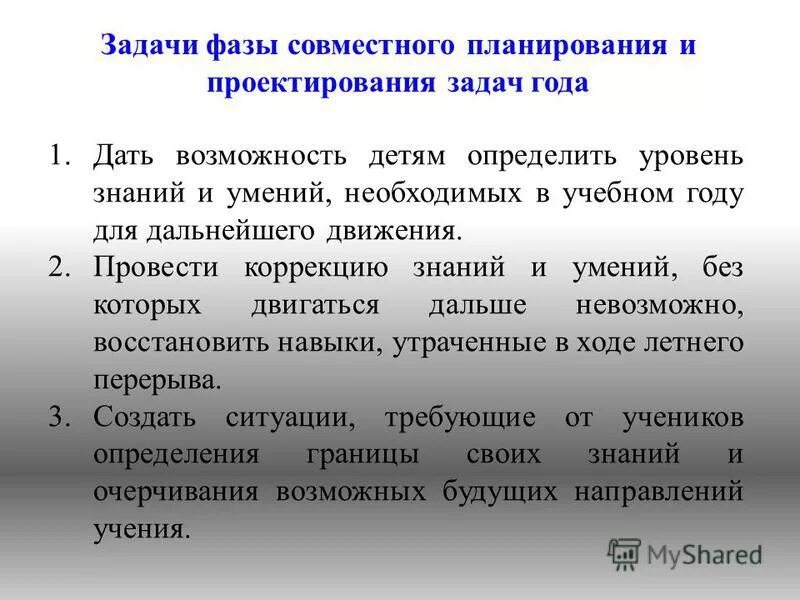 Задачи фазы совместного планирования и проектирования задач года

1. Дать возможность детям определить уровень знаний и умений, необходимых в учебном году для дальнейшего движения.
2. Провести коррекцию знаний и умений, без которых двигаться дальше невозможно, восстановить навыки, утраченные в ходе летнего перерыва.
3. Создать ситуации, требующие от учеников определения границы своих знаний и очерчивания возможных будущих направлений учения.

MyShared